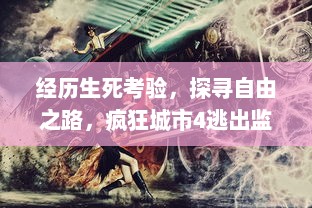 经历生死考验，探寻自由之路，疯狂城市4逃出监